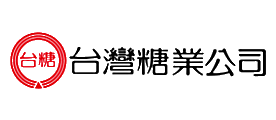 台糖
台灣糖業公司